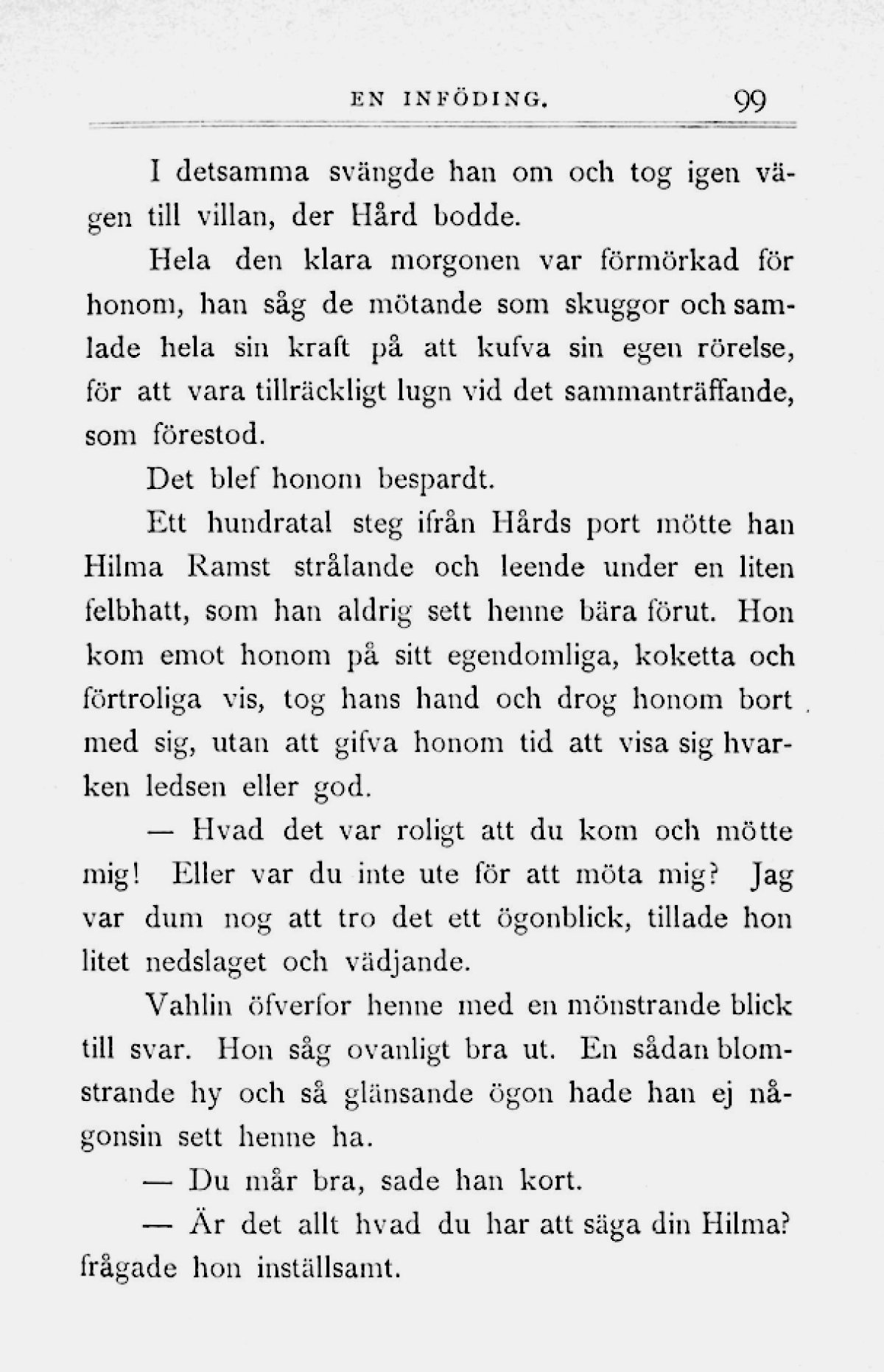 EN INFÖDING. 99

I detsamma svängde han om och tog igen vägen till villan, der Hård bodde.

Hela den klara morgonen var förmörkad för honom, han såg de mötande som skuggor och samlade hela sin kraft på att kufva sin egen rörelse, för att vara tillräckligt lugn vid det sammanträffande, som förestod.

Det blef honom bespardt.

Ett hundratal steg ifrån Hårds port mötte han Hilma Ramst strålande och leende under en liten felbhatt, som han aldrig sett henne bära förut. Hon kom emot honom på sitt egendomliga, koketta och förtroliga vis, tog hans hand och drog honom bort med sig, utan att gifva honom tid att visa sig hvarken ledsen eller god.

— Hvad det var roligt att du kom och mötte mig! Eller var du inte ute för att möta mig? Jag var dum nog att tro det ett ögonblick, tillade hon litet nedslaget och vädjande.

Vahlin öfverfor henne med en mönstrande blick till svar. Hon såg ovanligt bra ut. En sådan blomstrande hy och så glänsande ögon hade han ej någonsin sett henne ha.

— Du mår bra, sade han kort.

— Är det allt hvad du har att säga din Hilma? frågade hon inställsamt.